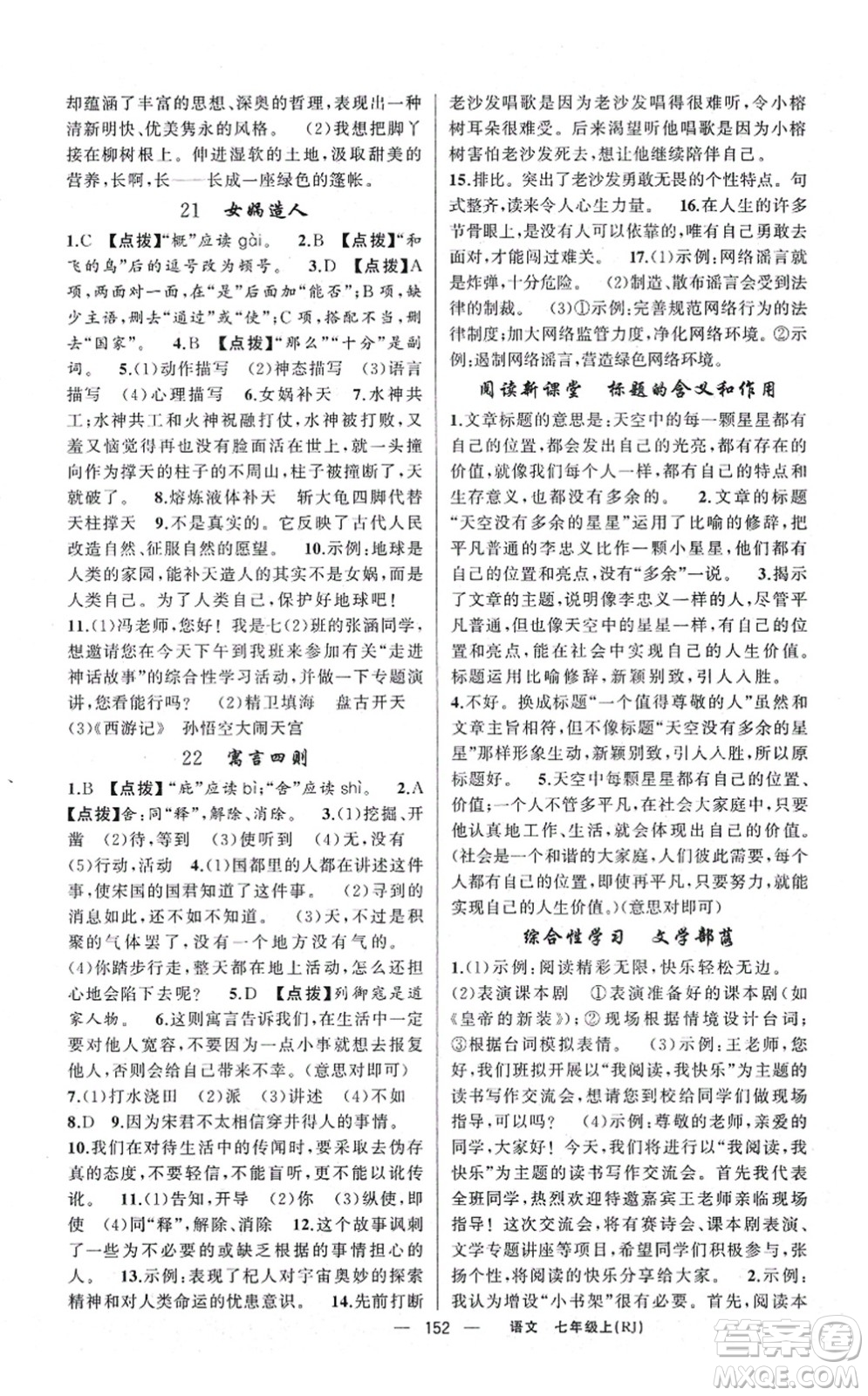 却蕴涵了丰富的思想、深奥的哲理，表现出一种清新明快、优美隽永的风格。 (2)我想把脚丫接在柳树根上。伸进湿软的土地，汲取甜美的营养，长啊，长——长成一座绿色的篷帐。

21 女娲造人

1.C 【点拨】"概"应读 gài。 2.B 【点拨】"和飞的鸟"后的逗号改为顿号。 3.D 【点拨】A项，两面对一面，在"是"后面加"能否"；B项，缺少主语，删去"通过"或"使"；C项，搭配不当，删去"国家"。 4.B 【点拨】"那么""十分"是副词。 5.(1)动作描写 (2)神态描写 (3)语言描写 (4)心理描写 6.女娲补天 7.水神共工；水神共工和火神祝融打仗，水神被打败，又羞又恼觉得再也没有脸面活在世上，就一头撞向作为撑天的柱子的不周山，柱子被撞断了，天就破了。 8.熔炼液体补天 斩大龟四脚代替天柱撑天 9.不是真实的。它反映了古代人民改造自然、征服自然的愿望。 10.示例：地球是人类的家园，能补天造人的其实不是女娲，而是人类自己。为了人类自己，保护好地球吧！ 11.(1)冯老师，您好！我是七(2)班的张涵同学，想邀请您在今天下午到我班来参加有关"走进神话故事"的综合性学习活动，并做一下专题演讲，您看能行吗？ (2)精卫填海 盘古开天 (3)《西游记》 孙悟空大闹天宫

22 寓言四则

1.B 【点拨】"庇"应读 bì；"舍"应读 shì。 2.A 【点拨】舍：同"释"，解除、消除。 3.(1)挖掘、开凿 (2)待，等到 (3)使听到 (4)无，没有 (5)行动，活动 4.(1)国都里的人都在讲述这件事，使宋国的国君知道了这件事。 (2)寻到的消息如此，还不如不知道。 (3)天，不过是积聚的气体罢了，没有一个地方没有气的。 (4)你踏步行走，整天都在地上活动，怎么还担心地会陷下去呢？ 5.D 【点拨】列御寇是道家人物。 6.这则寓言告诉我们，在生活中一定要对他人宽容，不要因为一点小事就想去报复他人，否则会给自己带来不幸。(意思对即可) 7.(1)打水浇田 (2)派 (3)讲述 (4)不如 8.D 9.因为宋君不太相信穿井得人的事情。 10.我们在对待生活中的传闻时，要采取去伪存真的态度，不要轻信，不能盲听，更不能以讹传讹。 11.(1)告知，开导 (2)你 (3)纵使，即使 (4)同"释"，解除、消除 12.这个故事讽刺了一些为不必要的或缺乏根据的事情担心的人。 13.示例：表现了杞人对宇宙奥妙的探索精神和对人类命运的忧患意识。 14.先前打断老沙发唱歌是因为老沙发唱得很难听，令小榕树耳朵很难受。后来渴望听他唱歌是因为小榕树害怕老沙发死去，想让他继续陪伴自己。 15.排比。突出了老沙发勇敢无畏的个性特点。句式整齐，读来令人心生力量。 16.在人生的许多节骨眼上，是没有人可以依靠的，唯有自己勇敢去面对，才能闯过难关。 17.(1)示例：网络谣言就是炸弹，十分危险。 (2)制造、散布谣言会受到法律的制裁。 (3)①示例：完善规范网络行为的法律制度；加大网络监管力度，净化网络环境。②示例：遏制网络谣言，营造绿色网络环境。

阅读新课堂 标题的含义和作用

1.文章标题的意思是：天空中的每一颗星星都有自己的位置，都会发出自己的光亮，都有存在的价值，就像我们每个人一样，都有自己的特点和生存意义，也都没有多余的。 2.文章的标题"天空没有多余的星星"运用了比喻的修辞，把平凡普通的李忠义比作一颗小星星，他们都有自己的位置和亮点，没有"多余"一说。 3.揭示了文章的主题，说明像李忠义一样的人，尽管平凡普通，但也像天空中的星星一样，有自己的位置和亮点，能在社会中实现自己的人生价值。标题运用比喻修辞，新颖别致，引人入胜。 4.不好。换成标题"一个值得尊敬的人"虽然和文章主旨相符，但不像标题"天空没有多余的星星"那样形象生动，新颖别致，引人入胜，所以原标题好。 5.天空中每颗星星都有自己的位置、价值；一个人不管多平凡，在社会大家庭中，只要他认真地工作、生活，就会体现出自己的价值。(社会是一个和谐的大家庭，人们彼此需要，每个人都有自己的位置，即使再平凡，只要努力，就能实现自己的人生价值。)(意思对即可)

综合性学习 文学部落

1.(1)示例：阅读精彩无限，快乐轻松无边。 (2)表演课本剧 ①表演准备好的课本剧(如《皇帝的新装》)；②现场根据情境设计台词；③根据台词模拟表情。 (3)示例：王老师，您好，我们班拟开展以"我阅读，我快乐"为主题的读书写作交流会，想请您到校给同学们做现场指导，可以吗？ (4)示例：尊敬的老师，亲爱的同学，大家好！今天，我们将进行以"我阅读，我快乐"为主题的读书写作交流会。首先我代表全班同学，热烈欢迎特邀嘉宾王老师亲临现场指导！这次交流会，将有赛诗会、课本剧表演、文学专题讲座等项目，希望同学们积极参与，张扬个性，将阅读的快乐分享给大家。 2.示例：我认为增设"小书架"很有必要。首先，阅读本

— 152 — 语文 七年级上(RJ)

答案圈 MXQE.COM